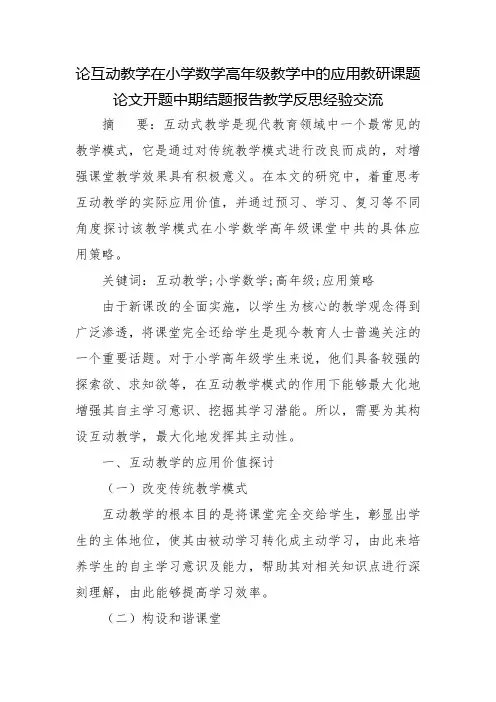 论互动教学在小学数学高年级教学中的应用教研课题论文开题中期结题报告教学反思经验交流

摘　要：互动式教学是现代教育领域中一个最常见的教学模式，它是通过对传统教学模式进行改良而成的，对增强课堂教学效果具有积极意义。在本文的研究中，着重思考互动教学的实际应用价值，并通过预习、学习、复习等不同角度探讨该教学模式在小学数学高年级课堂中共的具体应用策略。

关键词：互动教学;小学数学;高年级;应用策略

由于新课改的全面实施，以学生为核心的教学观念得到广泛渗透，将课堂完全还给学生是现今教育人士普遍关注的一个重要话题。对于小学高年级学生来说，他们具备较强的探索欲、求知欲等，在互动教学模式的作用下能够最大化地增强其自主学习意识、挖掘其学习潜能。所以，需要为其构设互动教学，最大化地发挥其主动性。

一、互动教学的应用价值探讨

（一）改变传统教学模式

互动教学的根本目的是将课堂完全交给学生，彰显出学生的主体地位，使其由被动学习转化成主动学习，由此来培养学生的自主学习意识及能力，帮助其对相关知识点进行深刻理解，由此能够提高学习效率。

（二）构设和谐课堂